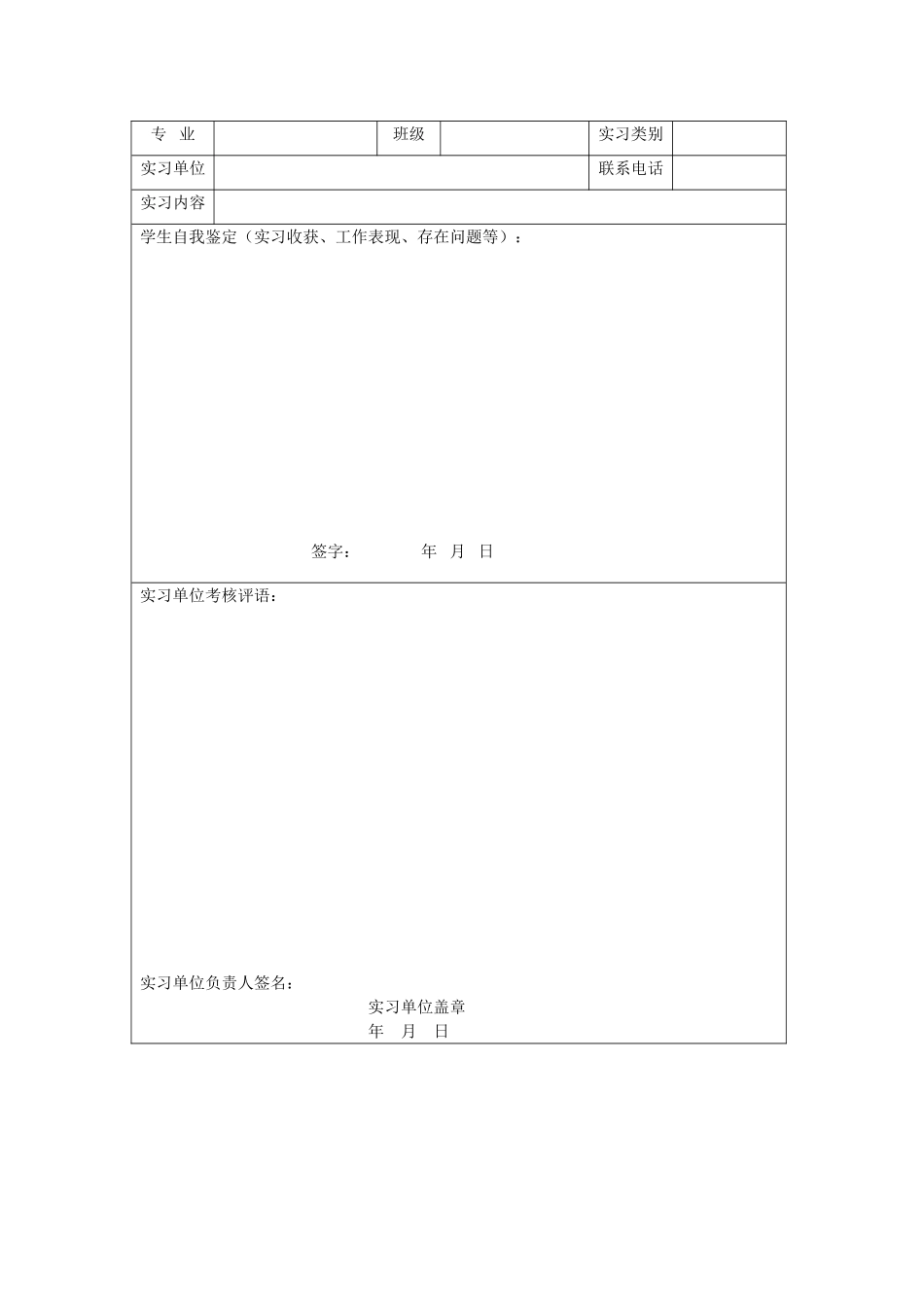 | 专 业 | | 班级 | | 实习类别 | |
|---|---|---|---|---|---|
| 实习单位 | | | | 联系电话 | |
| 实习内容 | | | | | |

学生自我鉴定（实习收获、工作表现、存在问题等）：

签字： 年 月 日

实习单位考核评语：

实习单位负责人签名：

实习单位盖章

年 月 日